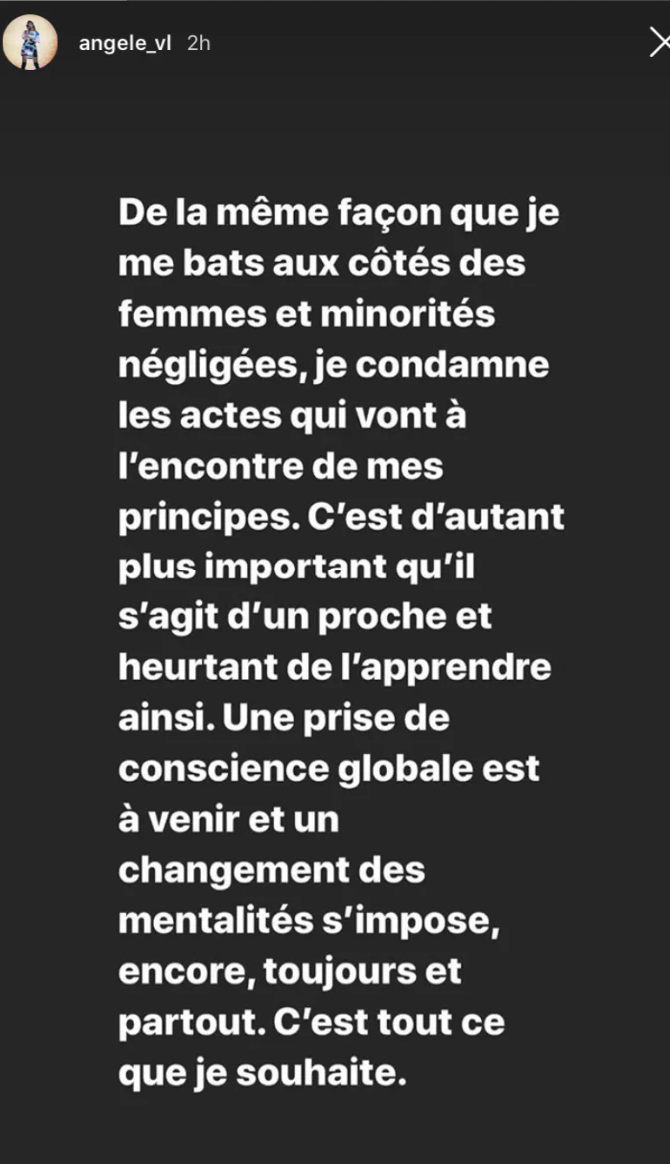 angele_vl 2h

De la même façon que je me bats aux côtés des femmes et minorités négligées, je condamne les actes qui vont à l'encontre de mes principes. C'est d'autant plus important qu'il s'agit d'un proche et heurtant de l'apprendre ainsi. Une prise de conscience globale est à venir et un changement des mentalités s'impose, encore, toujours et partout. C'est tout ce que je souhaite.